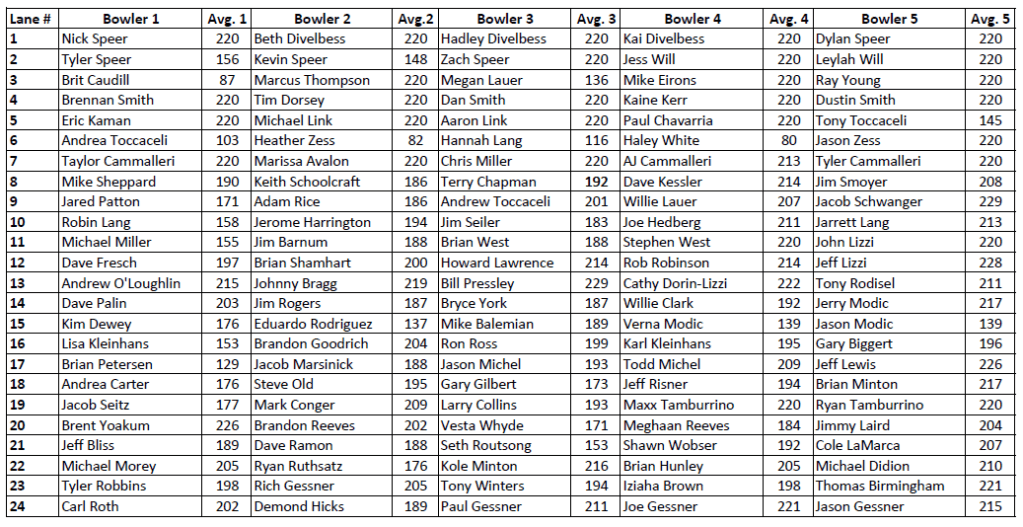 | Lane # | Bowler 1 | Avg. 1 | Bowler 2 | Avg.2 | Bowler 3 | Avg. 3 | Bowler 4 | Avg. 4 | Bowler 5 | Avg. 5 |
|---|---|---|---|---|---|---|---|---|---|---|
| 1 | Nick Speer | 220 | Beth Divelbess | 220 | Hadley Divelbess | 220 | Kai Divelbess | 220 | Dylan Speer | 220 |
| 2 | Tyler Speer | 156 | Kevin Speer | 148 | Zach Speer | 220 | Jess Will | 220 | Leylah Will | 220 |
| 3 | Brit Caudill | 87 | Marcus Thompson | 220 | Megan Lauer | 136 | Mike Eirons | 220 | Ray Young | 220 |
| 4 | Brennan Smith | 220 | Tim Dorsey | 220 | Dan Smith | 220 | Kaine Kerr | 220 | Dustin Smith | 220 |
| 5 | Eric Kaman | 220 | Michael Link | 220 | Aaron Link | 220 | Paul Chavarria | 220 | Tony Toccaceli | 145 |
| 6 | Andrea Toccaceli | 103 | Heather Zess | 82 | Hannah Lang | 116 | Haley White | 80 | Jason Zess | 220 |
| 7 | Taylor Cammalleri | 220 | Marissa Avalon | 220 | Chris Miller | 220 | AJ Cammalleri | 213 | Tyler Cammalleri | 220 |
| 8 | Mike Sheppard | 190 | Keith Schoolcraft | 186 | Terry Chapman | 192 | Dave Kessler | 214 | Jim Smoyer | 208 |
| 9 | Jared Patton | 171 | Adam Rice | 186 | Andrew Toccaceli | 201 | Willie Lauer | 207 | Jacob Schwanger | 229 |
| 10 | Robin Lang | 158 | Jerome Harrington | 194 | Jim Seiler | 183 | Joe Hedberg | 211 | Jarrett Lang | 213 |
| 11 | Michael Miller | 155 | Jim Barnum | 188 | Brian West | 188 | Stephen West | 220 | John Lizzi | 220 |
| 12 | Dave Fresch | 197 | Brian Shamhart | 200 | Howard Lawrence | 214 | Rob Robinson | 214 | Jeff Lizzi | 228 |
| 13 | Andrew O'Loughlin | 215 | Johnny Bragg | 219 | Bill Pressley | 229 | Cathy Dorin-Lizzi | 222 | Tony Rodisel | 211 |
| 14 | Dave Palin | 203 | Jim Rogers | 187 | Bryce York | 187 | Willie Clark | 192 | Jerry Modic | 217 |
| 15 | Kim Dewey | 176 | Eduardo Rodriguez | 137 | Mike Balemian | 189 | Verna Modic | 139 | Jason Modic | 139 |
| 16 | Lisa Kleinhans | 153 | Brandon Goodrich | 204 | Ron Ross | 199 | Karl Kleinhans | 195 | Gary Biggert | 196 |
| 17 | Brian Petersen | 129 | Jacob Marsinick | 188 | Jason Michel | 193 | Todd Michel | 209 | Jeff Lewis | 226 |
| 18 | Andrea Carter | 176 | Steve Old | 195 | Gary Gilbert | 173 | Jeff Risner | 194 | Brian Minton | 217 |
| 19 | Jacob Seitz | 177 | Mark Conger | 209 | Larry Collins | 193 | Maxx Tamburrino | 220 | Ryan Tamburrino | 220 |
| 20 | Brent Yoakum | 226 | Brandon Reeves | 202 | Vesta Whyde | 171 | Meghaan Reeves | 184 | Jimmy Laird | 204 |
| 21 | Jeff Bliss | 189 | Dave Ramon | 188 | Seth Routsong | 153 | Shawn Wobser | 192 | Cole LaMarca | 207 |
| 22 | Michael Morey | 205 | Ryan Ruthsatz | 176 | Kole Minton | 216 | Brian Hunley | 205 | Michael Didion | 210 |
| 23 | Tyler Robbins | 198 | Rich Gessner | 205 | Tony Winters | 194 | Iziaha Brown | 198 | Thomas Birmingham | 221 |
| 24 | Carl Roth | 202 | Demond Hicks | 189 | Paul Gessner | 211 | Joe Gessner | 221 | Jason Gessner | 215 |